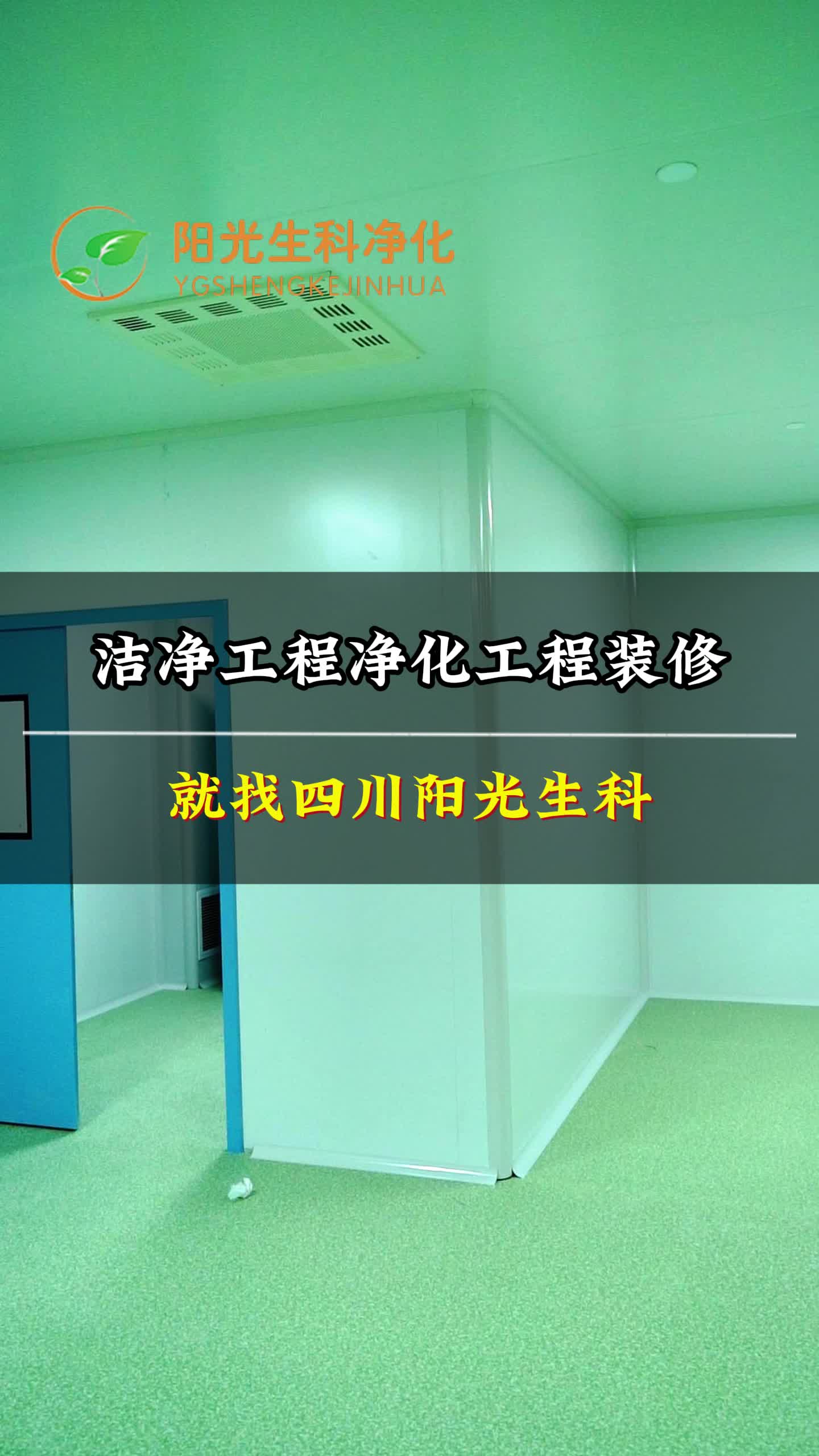 阳光生科净化
YGSHENGKEJINHUA

洁净工程净化工程装修

就找四川阳光生科